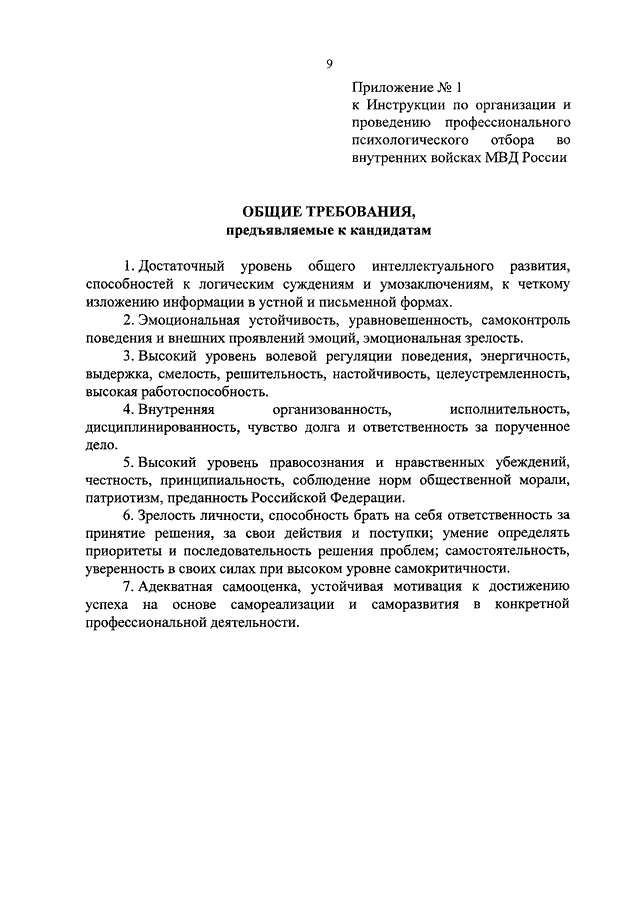 9

Приложение № 1
к Инструкции по организации и проведению профессионального психологического отбора во внутренних войсках МВД России

ОБЩИЕ ТРЕБОВАНИЯ,
предъявляемые к кандидатам

1. Достаточный уровень общего интеллектуального развития, способностей к логическим суждениям и умозаключениям, к четкому изложению информации в устной и письменной формах.

2. Эмоциональная устойчивость, уравновешенность, самоконтроль поведения и внешних проявлений эмоций, эмоциональная зрелость.

3. Высокий уровень волевой регуляции поведения, энергичность, выдержка, смелость, решительность, настойчивость, целеустремленность, высокая работоспособность.

4. Внутренняя организованность, исполнительность, дисциплинированность, чувство долга и ответственность за порученное дело.

5. Высокий уровень правосознания и нравственных убеждений, честность, принципиальность, соблюдение норм общественной морали, патриотизм, преданность Российской Федерации.

6. Зрелость личности, способность брать на себя ответственность за принятие решения, за свои действия и поступки; умение определять приоритеты и последовательность решения проблем; самостоятельность, уверенность в своих силах при высоком уровне самокритичности.

7. Адекватная самооценка, устойчивая мотивация к достижению успеха на основе самореализации и саморазвития в конкретной профессиональной деятельности.